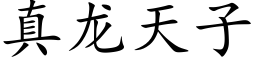 真龙天子